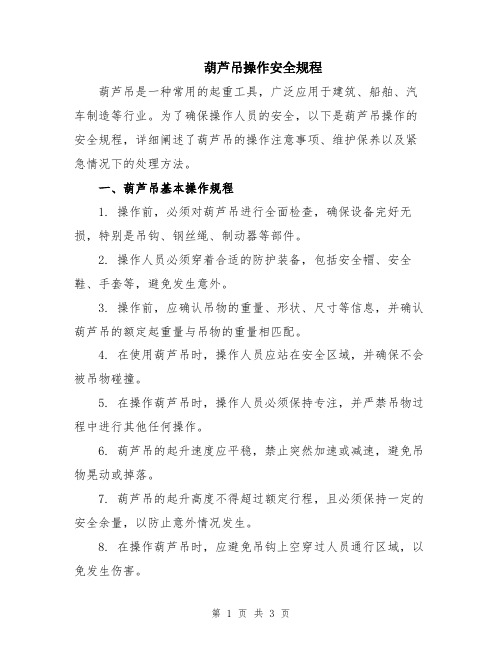 葫芦吊操作安全规程

葫芦吊是一种常用的起重工具，广泛应用于建筑、船舶、汽车制造等行业。为了确保操作人员的安全，以下是葫芦吊操作的安全规程，详细阐述了葫芦吊的操作注意事项、维护保养以及紧急情况下的处理方法。

一、葫芦吊基本操作规程

1. 操作前，必须对葫芦吊进行全面检查，确保设备完好无损，特别是吊钩、钢丝绳、制动器等部件。

2. 操作人员必须穿着合适的防护装备，包括安全帽、安全鞋、手套等，避免发生意外。

3. 操作前，应确认吊物的重量、形状、尺寸等信息，并确认葫芦吊的额定起重量与吊物的重量相匹配。

4. 在使用葫芦吊时，操作人员应站在安全区域，并确保不会被吊物碰撞。

5. 在操作葫芦吊时，操作人员必须保持专注，并严禁吊物过程中进行其他任何操作。

6. 葫芦吊的起升速度应平稳，禁止突然加速或减速，避免吊物晃动或掉落。

7. 葫芦吊的起升高度不得超过额定行程，且必须保持一定的安全余量，以防止意外情况发生。

8. 在操作葫芦吊时，应避免吊钩上空穿过人员通行区域，以免发生伤害。

第 1 页 共 3 页